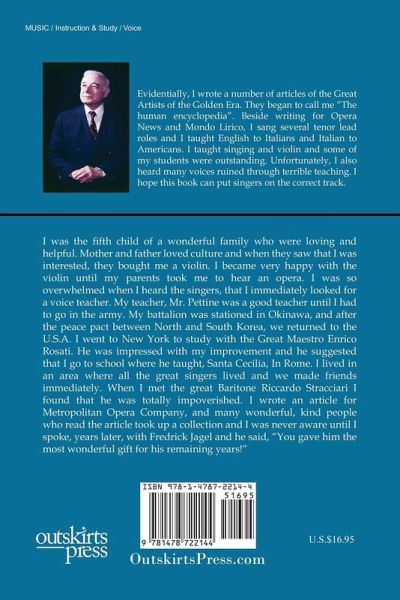 MUSIC / Instruction & Study / Voice

Evidentially, I wrote a number of articles of the Great Artists of the Golden Era. They began to call me "The human encyclopedia". Beside writing for Opera News and Mondo Lirico, I sang several tenor lead roles and I taught English to Italians and Italian to Americans. I taught singing and violin and some of my students were outstanding. Unfortunately, I also heard many voices ruined through terrible teaching. I hope this book can put singers on the correct track.

I was the fifth child of a wonderful family who were loving and helpful. Mother and father loved culture and when they saw that I was interested, they bought me a violin. I became very happy with the violin until my parents took me to hear an opera. I was so overwhelmed when I heard the singers, that I immediately looked for a voice teacher. My teacher, Mr. Pettine was a good teacher until I had to go in the army. My battalion was stationed in Okinawa, and after the peace pact between North and South Korea, we returned to the U.S.A. I went to New York to study with the Great Maestro Enrico Rosati. He was impressed with my improvement and he suggested that I go to school where he taught, Santa Cecilia, In Rome. I lived in an area where all the great singers lived and we made friends immediately. When I met the great Baritone Riccardo Stracciari I found that he was totally impoverished. I wrote an article for Metropolitan Opera Company, and many wonderful, kind people who read the article took up a collection and I was never aware until I spoke, years later, with Fredrick Jagel and he said, "You gave him the most wonderful gift for his remaining years!"

ISBN 978-1-4787-2214-4
51695
9 781478 722144

outskirts press

OutskirtsPress.com

U.S.$16.95